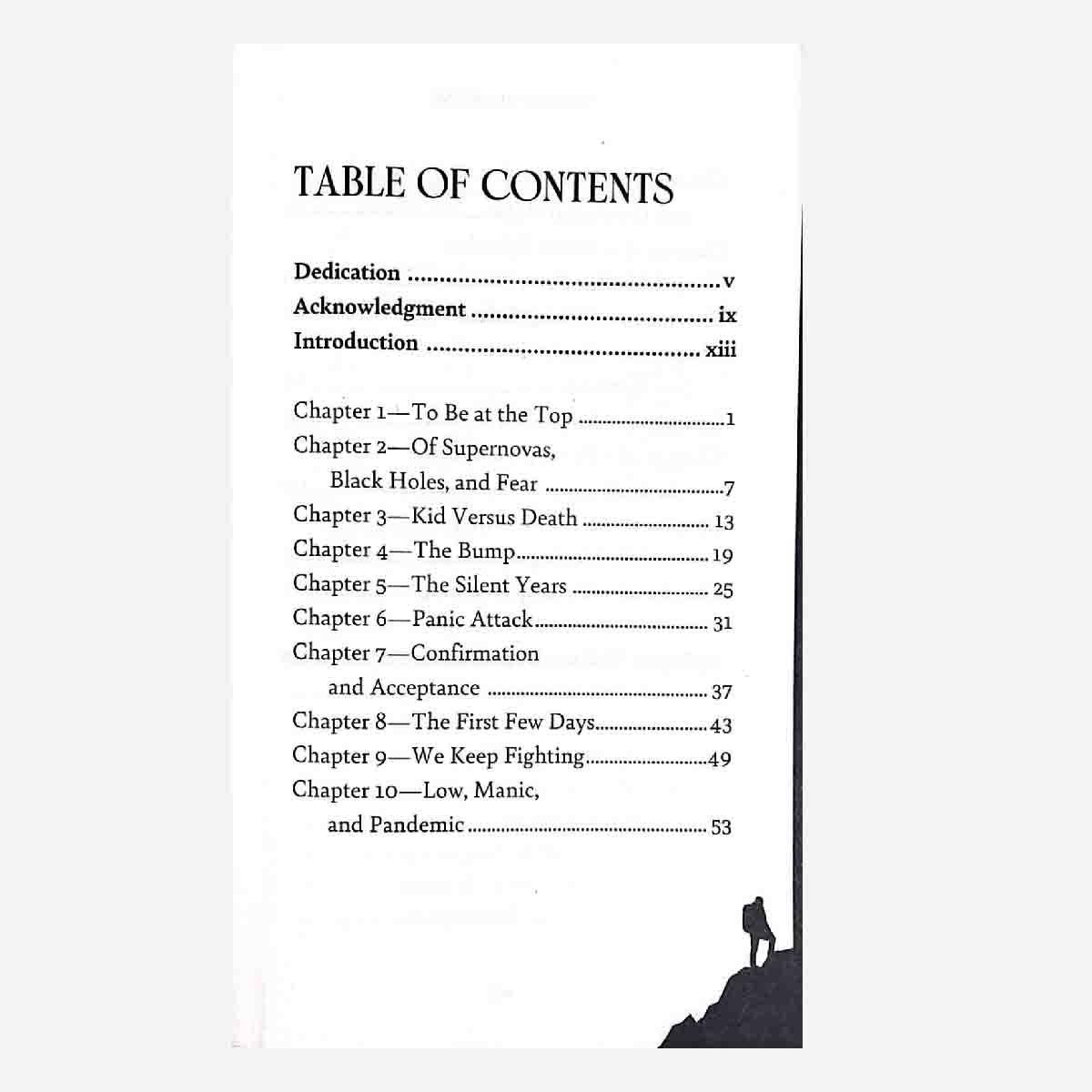 TABLE OF CONTENTS

Dedication v
Acknowledgment ix
Introduction xiii

Chapter 1—To Be at the Top 1
Chapter 2—Of Supernovas,
Black Holes, and Fear 7
Chapter 3—Kid Versus Death 13
Chapter 4—The Bump 19
Chapter 5—The Silent Years 25
Chapter 6—Panic Attack 31
Chapter 7—Confirmation
and Acceptance 37
Chapter 8—The First Few Days 43
Chapter 9—We Keep Fighting 49
Chapter 10—Low, Manic,
and Pandemic 53